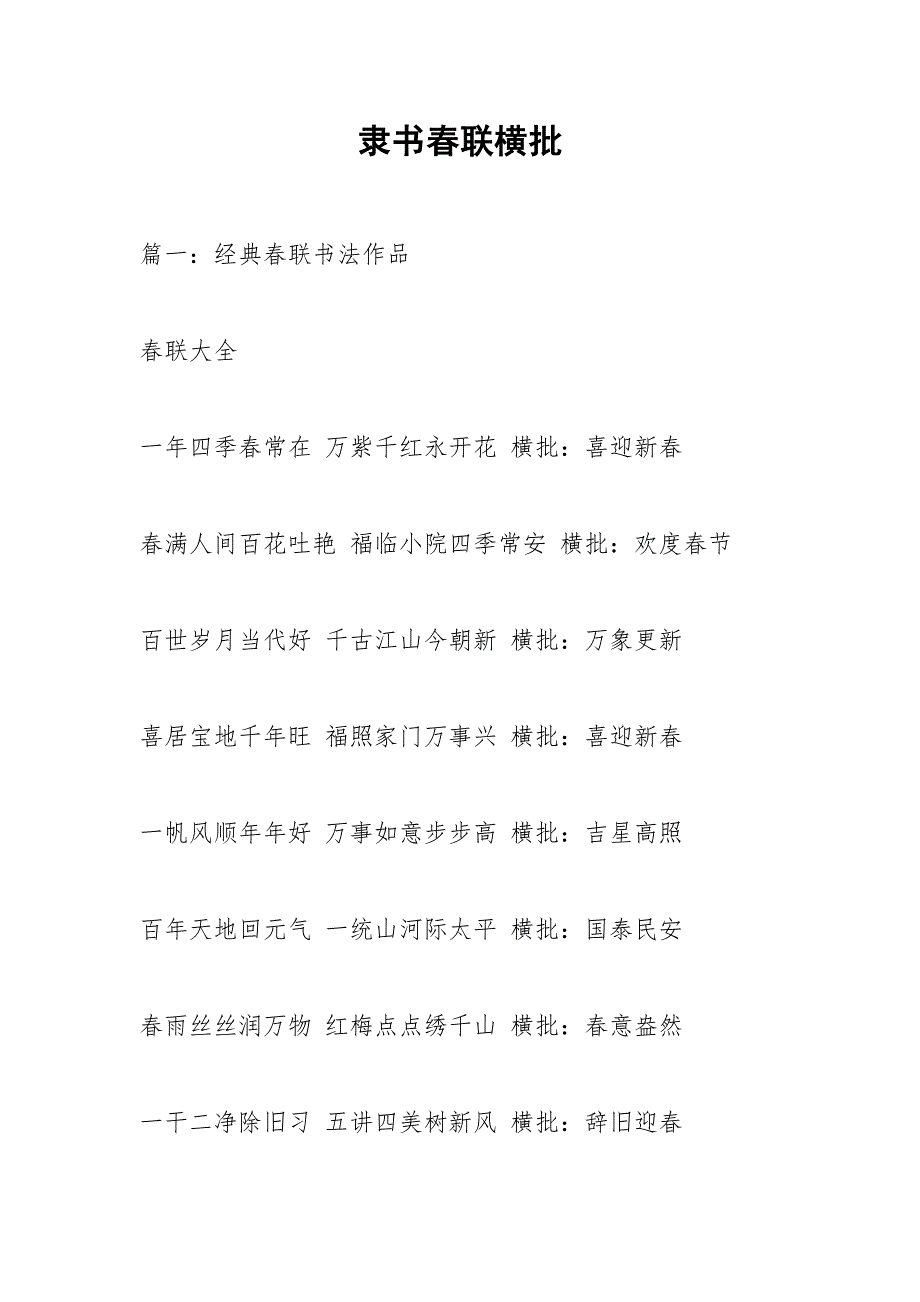 隶书春联横批

篇一：经典春联书法作品

春联大全

一年四季春常在 万紫千红永开花 横批：喜迎新春

春满人间百花吐艳 福临小院四季常安 横批：欢度春节

百世岁月当代好 千古江山今朝新 横批：万象更新

喜居宝地千年旺 福照家门万事兴 横批：喜迎新春

一帆风顺年年好 万事如意步步高 横批：吉星高照

百年天地回元气 一统山河际太平 横批：国泰民安

春雨丝丝润万物 红梅点点绣千山 横批：春意盎然

一干二净除旧习 五讲四美树新风 横批：辞旧迎春